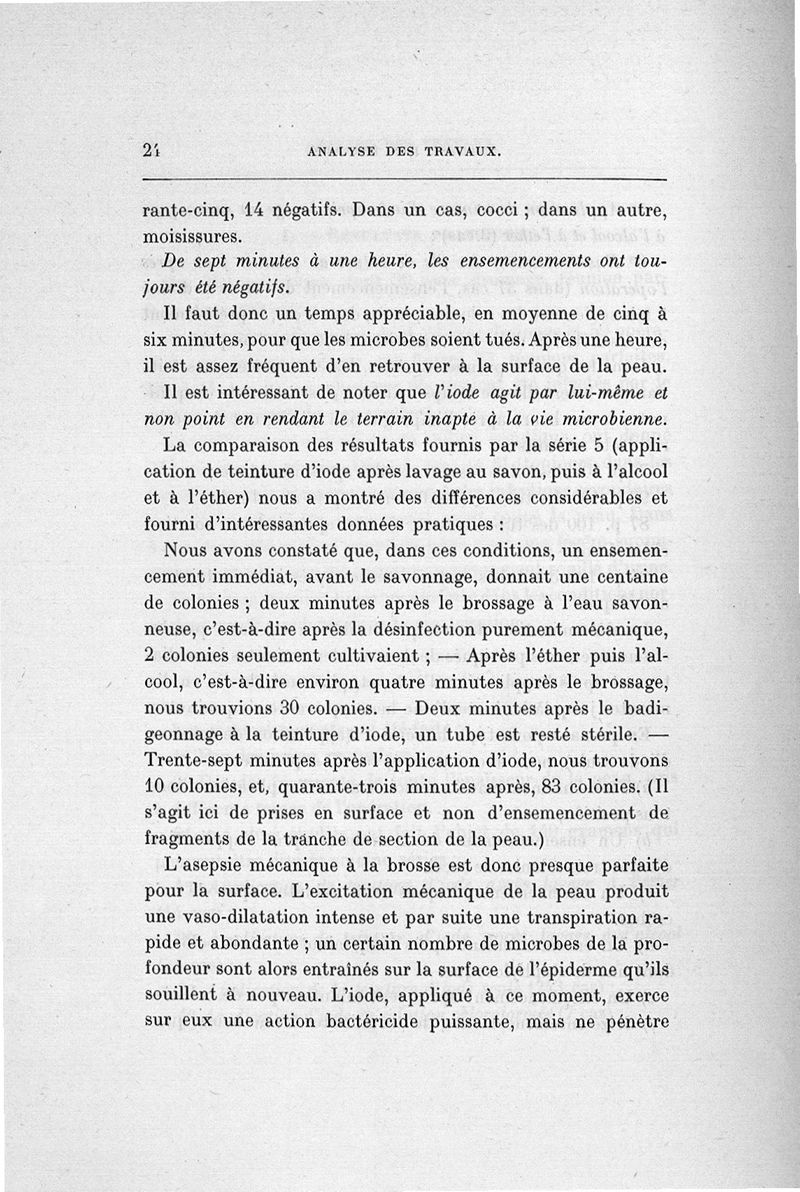 24 ANALYSE DES TRAVAUX.

rante-cinq, 14 négatifs. Dans un cas, cocci ; dans un autre, moisissures.

De sept minutes à une heure, les ensemencements ont toujours été négatifs.

Il faut donc un temps appréciable, en moyenne de cinq à six minutes, pour que les microbes soient tués. Après une heure, il est assez fréquent d'en retrouver à la surface de la peau.

Il est intéressant de noter que l'iode agit par lui-même et non point en rendant le terrain inapte à la vie microbienne.

La comparaison des résultats fournis par la série 5 (application de teinture d'iode après lavage au savon, puis à l'alcool et à l'éther) nous a montré des différences considérables et fourni d'intéressantes données pratiques :

Nous avons constaté que, dans ces conditions, un ensemencement immédiat, avant le savonnage, donnait une centaine de colonies ; deux minutes après le brossage à l'eau savonneuse, c'est-à-dire après la désinfection purement mécanique, 2 colonies seulement cultivaient ; — Après l'éther puis l'alcool, c'est-à-dire environ quatre minutes après le brossage, nous trouvions 30 colonies. — Deux minutes après le badigeonnage à la teinture d'iode, un tube est resté stérile. — Trente-sept minutes après l'application d'iode, nous trouvons 10 colonies, et, quarante-trois minutes après, 83 colonies. (Il s'agit ici de prises en surface et non d'ensemencement de fragments de la tranche de section de la peau.)

L'asepsie mécanique à la brosse est donc presque parfaite pour la surface. L'excitation mécanique de la peau produit une vaso-dilatation intense et par suite une transpiration rapide et abondante ; un certain nombre de microbes de la profondeur sont alors entraînés sur la surface de l'épiderme qu'ils souillent à nouveau. L'iode, appliqué à ce moment, exerce sur eux une action bactéricide puissante, mais ne pénètre